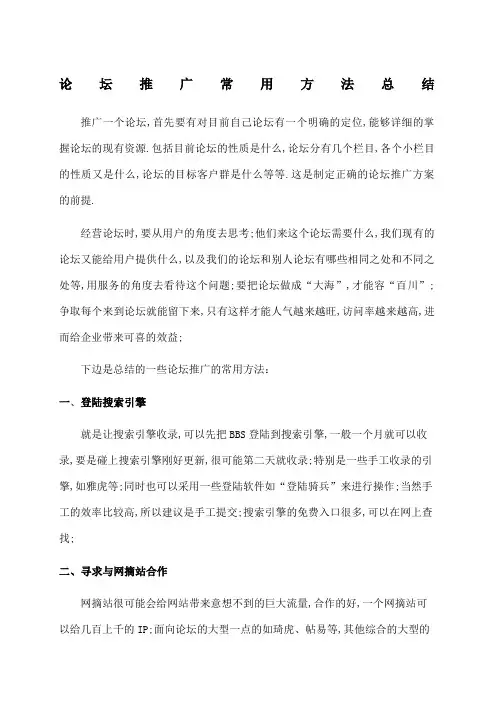 论坛推广常用方法总结

推广一个论坛,首先要有对目前自己论坛有一个明确的定位,能够详细的掌握论坛的现有资源.包括目前论坛的性质是什么,论坛分有几个栏目,各个小栏目的性质又是什么,论坛的目标客户群是什么等等.这是制定正确的论坛推广方案的前提.

经营论坛时,要从用户的角度去思考;他们来这个论坛需要什么,我们现有的论坛又能给用户提供什么,以及我们的论坛和别人论坛有哪些相同之处和不同之处等,用服务的角度去看待这个问题;要把论坛做成“大海”,才能容“百川”;争取每个来到论坛就能留下来,只有这样才能人气越来越旺,访问率越来越高,进而给企业带来可喜的效益;

下边是总结的一些论坛推广的常用方法:

一、登陆搜索引擎

就是让搜索引擎收录,可以先把BBS登陆到搜索引擎,一般一个月就可以收录,要是碰上搜索引擎刚好更新,很可能第二天就收录;特别是一些手工收录的引擎,如雅虎等;同时也可以采用一些登陆软件如“登陆骑兵”来进行操作;当然手工的效率比较高,所以建议是手工提交;搜索引擎的免费入口很多,可以在网上查找;

二、寻求与网摘站合作

网摘站很可能会给网站带来意想不到的巨大流量,合作的好,一个网摘站可以给几百上千的IP;面向论坛的大型一点的如琦虎、帖易等,其他综合的大型的